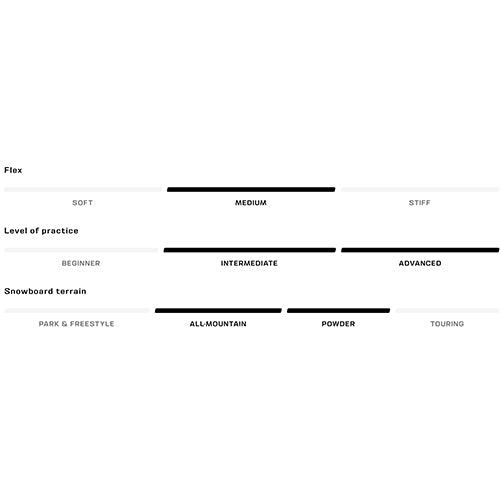 Flex

SOFT MEDIUM STIFF

Level of practice

BEGINNER INTERMEDIATE ADVANCED

Snowboard terrain

PARK & FREESTYLE ALL-MOUNTAIN POWDER TOURING